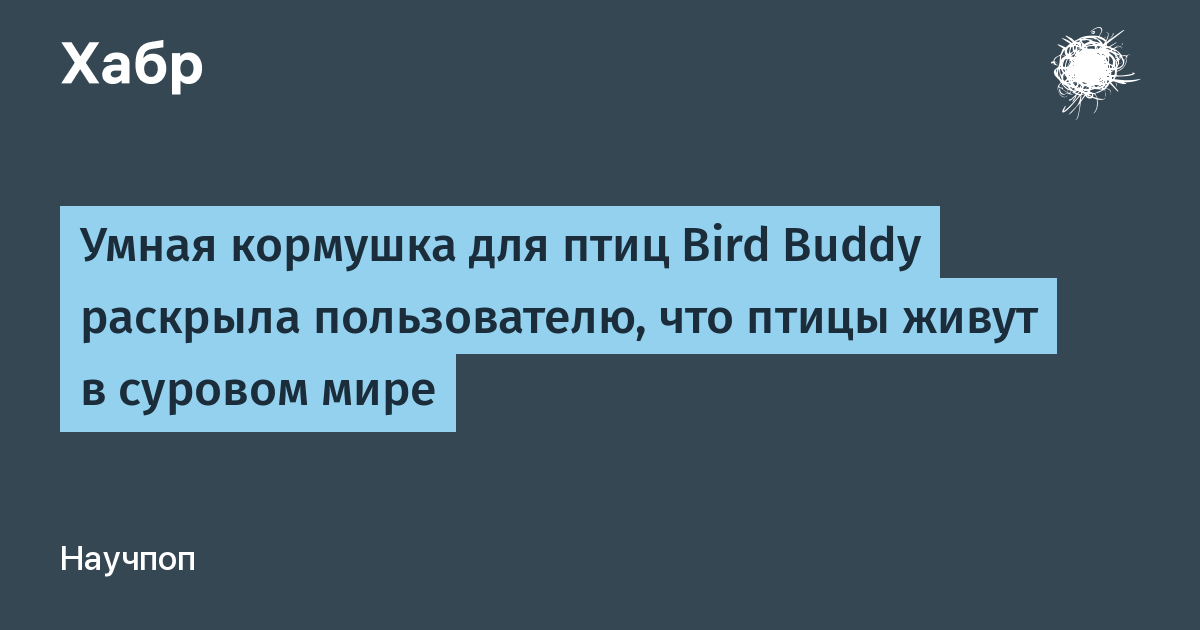 Хабр

Умная кормушка для птиц Bird Buddy раскрыла пользователю, что птицы живут в суровом мире

Научпоп